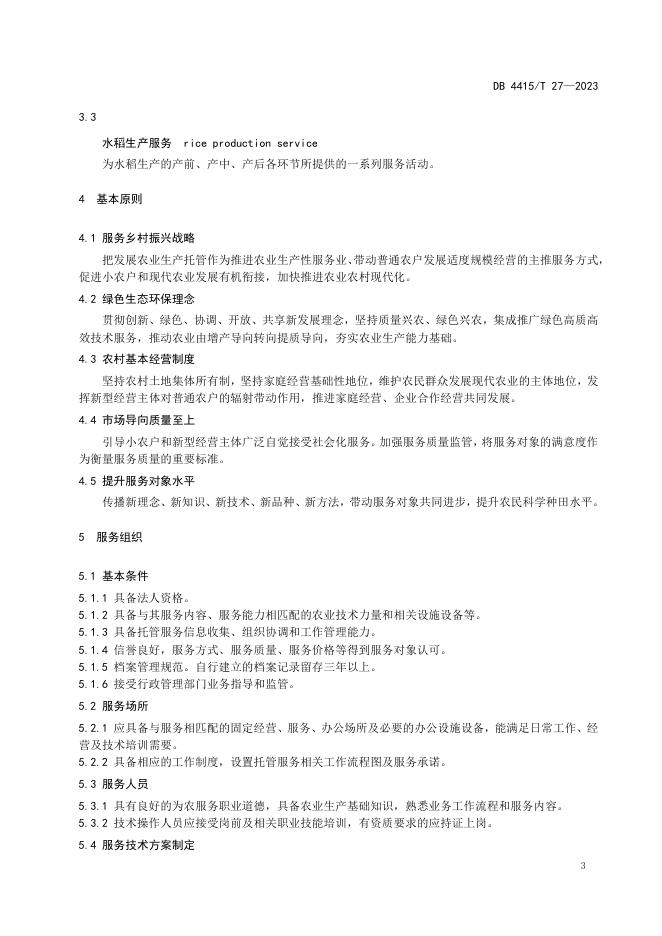 DB 4415/T 27—2023

3.3

水稻生产服务 rice production service

为水稻生产的产前、产中、产后各环节所提供的一系列服务活动。

4 基本原则

4.1 服务乡村振兴战略

把发展农业生产托管作为推进农业生产性服务业、带动普通农户发展适度规模经营的主推服务方式，促进小农户和现代农业发展有机衔接，加快推进农业农村现代化。

4.2 绿色生态环保理念

贯彻创新、绿色、协调、开放、共享新发展理念，坚持质量兴农、绿色兴农，集成推广绿色高质高效技术服务，推动农业由增产导向转向提质导向，夯实农业生产能力基础。

4.3 农村基本经营制度

坚持农村土地集体所有制，坚持家庭经营基础性地位，维护农民群众发展现代农业的主体地位，发挥新型经营主体对普通农户的辐射带动作用，推进家庭经营、企业合作经营共同发展。

4.4 市场导向质量至上

引导小农户和新型经营主体广泛自觉接受社会化服务。加强服务质量监管，将服务对象的满意度作为衡量服务质量的重要标准。

4.5 提升服务对象水平

传播新理念、新知识、新技术、新品种、新方法，带动服务对象共同进步，提升农民科学种田水平。

5 服务组织

5.1 基本条件

5.1.1 具备法人资格。

5.1.2 具备与其服务内容、服务能力相匹配的农业技术力量和相关设施设备等。

5.1.3 具备托管服务信息收集、组织协调和工作管理能力。

5.1.4 信誉良好，服务方式、服务质量、服务价格等得到服务对象认可。

5.1.5 档案管理规范。自行建立的档案记录留存三年以上。

5.1.6 接受行政管理部门业务指导和监管。

5.2 服务场所

5.2.1 应具备与服务相匹配的固定经营、服务、办公场所及必要的办公设施设备，能满足日常工作、经营及技术培训需要。

5.2.2 具备相应的工作制度，设置托管服务相关工作流程图及服务承诺。

5.3 服务人员

5.3.1 具有良好的为农服务职业道德，具备农业生产基础知识，熟悉业务工作流程和服务内容。

5.3.2 技术操作人员应接受岗前及相关职业技能培训，有资质要求的应持证上岗。

5.4 服务技术方案制定

3